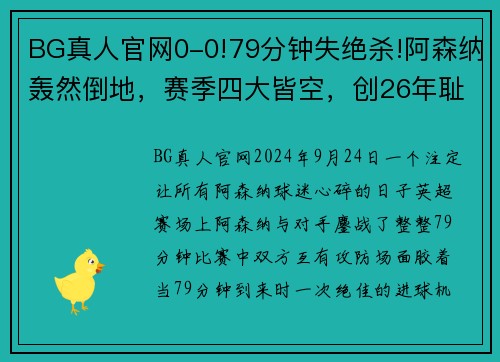 BG真人官网0-0!79分钟失绝杀!阿森纳轰然倒地，赛季四大皆空，创26年耻

BG真人官网2024年9月24日一个注定让所有阿森纳球迷心碎的日子英超赛场上阿森纳与对手鏖战了整整79分钟比赛中双方互有攻防场面胶着当79分钟到来时一次绝佳的进球机